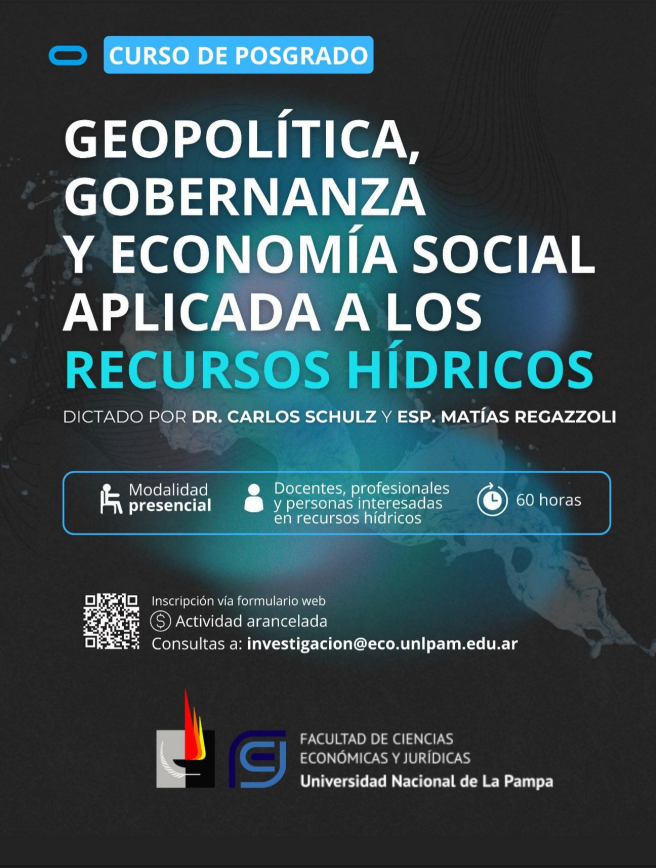 CURSO DE POSGRADO

GEOPOLÍTICA, GOBERNANZA Y ECONOMÍA SOCIAL APLICADA A LOS RECURSOS HÍDRICOS

DICTADO POR DR. CARLOS SCHULZ Y ESP. MATÍAS REGAZZOLI

Modalidad presencial

Docentes, profesionales y personas interesadas en recursos hídricos

60 horas

Inscripción vía formulario web

Actividad arancelada

Consultas a: investigacion@eco.unlpam.edu.ar

FACULTAD DE CIENCIAS ECONÓMICAS Y JURÍDICAS
Universidad Nacional de La Pampa